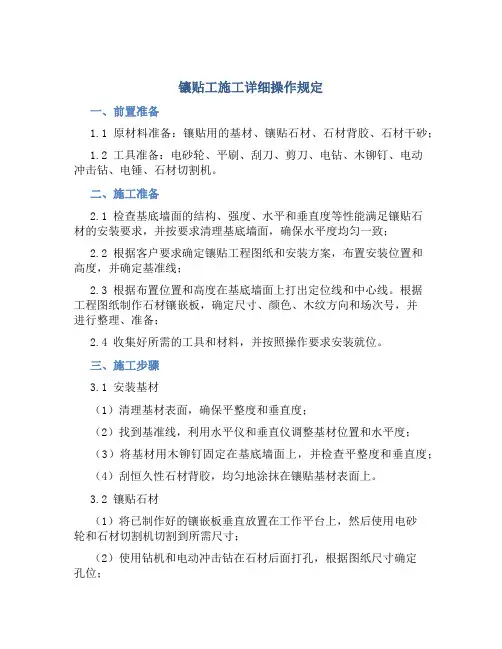 镶贴工施工详细操作规定

一、前置准备

1.1 原材料准备：镶贴用的基材、镶贴石材、石材背胶、石材干砂；

1.2 工具准备：电砂轮、平刷、刮刀、剪刀、电钻、木铆钉、电动冲击钻、电锤、石材切割机。

二、施工准备

2.1 检查基底墙面的结构、强度、水平和垂直度等性能满足镶贴石材的安装要求，并按要求清理基底墙面，确保水平度均匀一致；

2.2 根据客户要求确定镶贴工程图纸和安装方案，布置安装位置和高度，并确定基准线；

2.3 根据布置位置和高度在基底墙面上打出定位线和中心线。根据工程图纸制作石材镶嵌板，确定尺寸、颜色、木纹方向和场次号，并进行整理、准备；

2.4 收集好所需的工具和材料，并按照操作要求安装就位。

三、施工步骤

3.1 安装基材

（1）清理基材表面，确保平整度和垂直度；

（2）找到基准线，利用水平仪和垂直仪调整基材位置和水平度；

（3）将基材用木铆钉固定在基底墙面上，并检查平整度和垂直度；

（4）刮恒久性石材背胶，均匀地涂抹在镶贴基材表面上。

3.2 镶贴石材

（1）将已制作好的镶嵌板垂直放置在工作平台上，然后使用电砂轮和石材切割机切割到所需尺寸；

（2）使用钻机和电动冲击钻在石材后面打孔，根据图纸尺寸确定孔位；